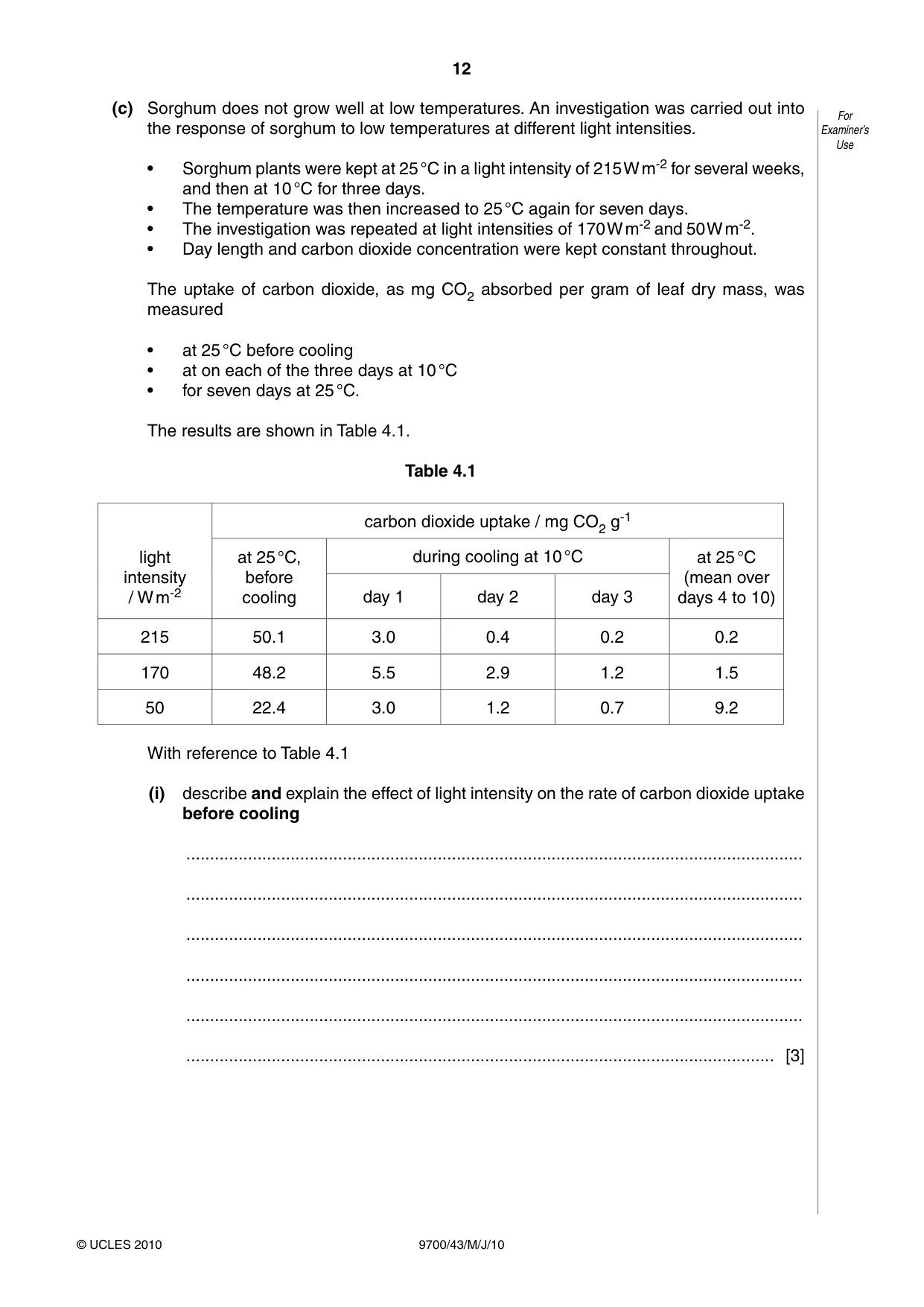 12

For Examiner's Use

(c) Sorghum does not grow well at low temperatures. An investigation was carried out into the response of sorghum to low temperatures at different light intensities.

• Sorghum plants were kept at 25 °C in a light intensity of 215 W $m^{-2}$ for several weeks, and then at 10 °C for three days.
• The temperature was then increased to 25 °C again for seven days.
• The investigation was repeated at light intensities of 170 W $m^{-2}$ and 50 W $m^{-2}$.
• Day length and carbon dioxide concentration were kept constant throughout.

The uptake of carbon dioxide, as mg $CO_2$ absorbed per gram of leaf dry mass, was measured

• at 25 °C before cooling
• at on each of the three days at 10 °C
• for seven days at 25 °C.

The results are shown in Table 4.1.

Table 4.1

| light intensity / W $m^{-2}$ | carbon dioxide uptake / mg $CO_2$ $g^{-1}$ | | | | |
|---|---|---|---|---|---|
| | at 25 °C, before cooling | during cooling at 10 °C | | | at 25 °C (mean over days 4 to 10) |
| | | day 1 | day 2 | day 3 | |
| 215 | 50.1 | 3.0 | 0.4 | 0.2 | 0.2 |
| 170 | 48.2 | 5.5 | 2.9 | 1.2 | 1.5 |
| 50 | 22.4 | 3.0 | 1.2 | 0.7 | 9.2 |

With reference to Table 4.1

(i) describe and explain the effect of light intensity on the rate of carbon dioxide uptake before cooling

____

____

____

____

____

____ [3]

© UCLES 2010 9700/43/M/J/10